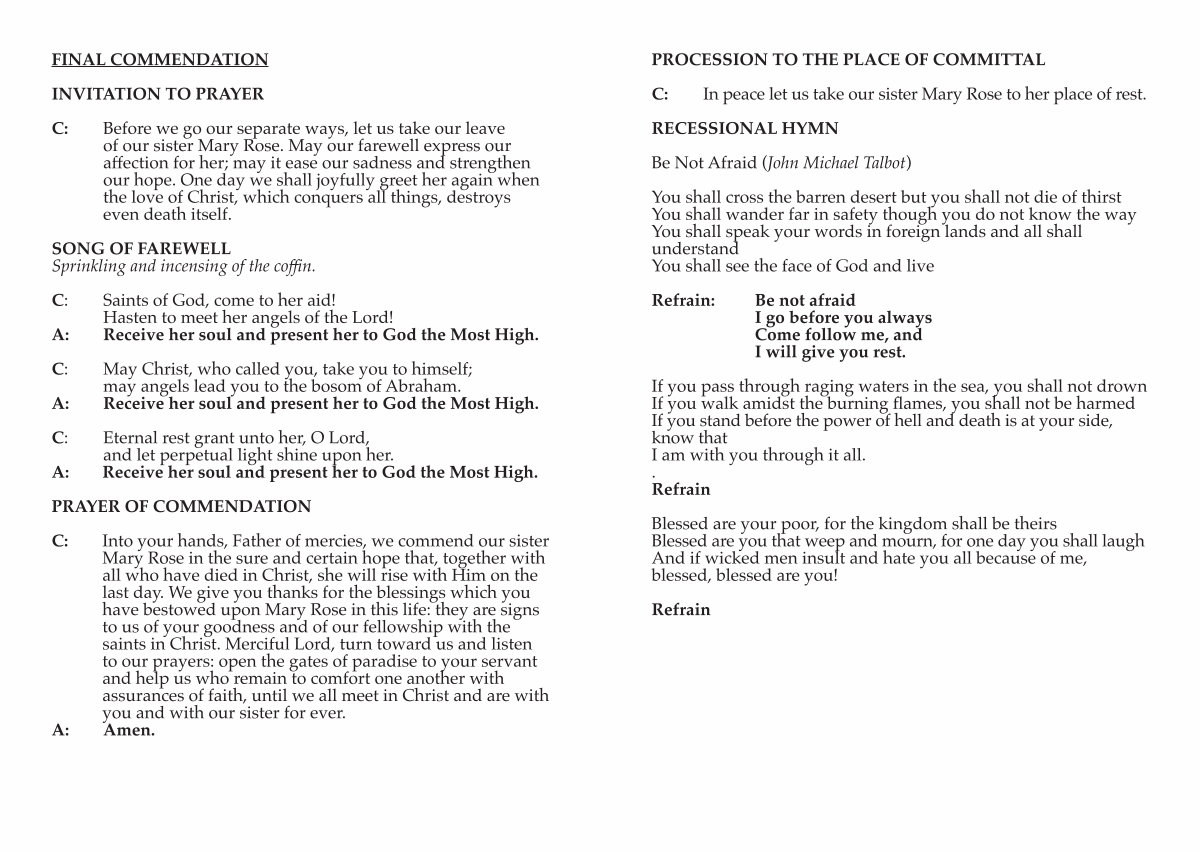 FINAL COMMENDATION

INVITATION TO PRAYER

C: Before we go our separate ways, let us take our leave of our sister Mary Rose. May our farewell express our affection for her; may it ease our sadness and strengthen our hope. One day we shall joyfully greet her again when the love of Christ, which conquers all things, destroys even death itself.

SONG OF FAREWELL
Sprinkling and incensing of the coffin.

C: Saints of God, come to her aid!
Hasten to meet her angels of the Lord!
A: Receive her soul and present her to God the Most High.

C: May Christ, who called you, take you to himself;
may angels lead you to the bosom of Abraham.
A: Receive her soul and present her to God the Most High.

C: Eternal rest grant unto her, O Lord,
and let perpetual light shine upon her.
A: Receive her soul and present her to God the Most High.

PRAYER OF COMMENDATION

C: Into your hands, Father of mercies, we commend our sister Mary Rose in the sure and certain hope that, together with all who have died in Christ, she will rise with Him on the last day. We give you thanks for the blessings which you have bestowed upon Mary Rose in this life: they are signs to us of your goodness and of our fellowship with the saints in Christ. Merciful Lord, turn toward us and listen to our prayers: open the gates of paradise to your servant and help us who remain to comfort one another with assurances of faith, until we all meet in Christ and are with you and with our sister for ever.
A: Amen.

PROCESSION TO THE PLACE OF COMMITTAL

C: In peace let us take our sister Mary Rose to her place of rest.

RECESSIONAL HYMN

Be Not Afraid (John Michael Talbot)

You shall cross the barren desert but you shall not die of thirst
You shall wander far in safety though you do not know the way
You shall speak your words in foreign lands and all shall understand
You shall see the face of God and live

Refrain: Be not afraid
I go before you always
Come follow me, and
I will give you rest.

If you pass through raging waters in the sea, you shall not drown
If you walk amidst the burning flames, you shall not be harmed
If you stand before the power of hell and death is at your side, know that
I am with you through it all.
.
Refrain

Blessed are your poor, for the kingdom shall be theirs
Blessed are you that weep and mourn, for one day you shall laugh
And if wicked men insult and hate you all because of me,
blessed, blessed are you!

Refrain